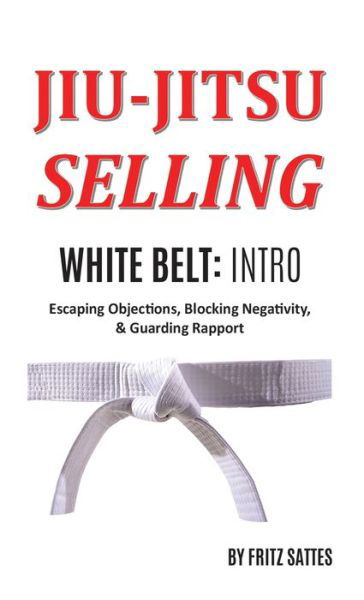 JIU-JITSU SELLING

WHITE BELT: INTRO

Escaping Objections, Blocking Negativity, & Guarding Rapport

BY FRITZ SATTES